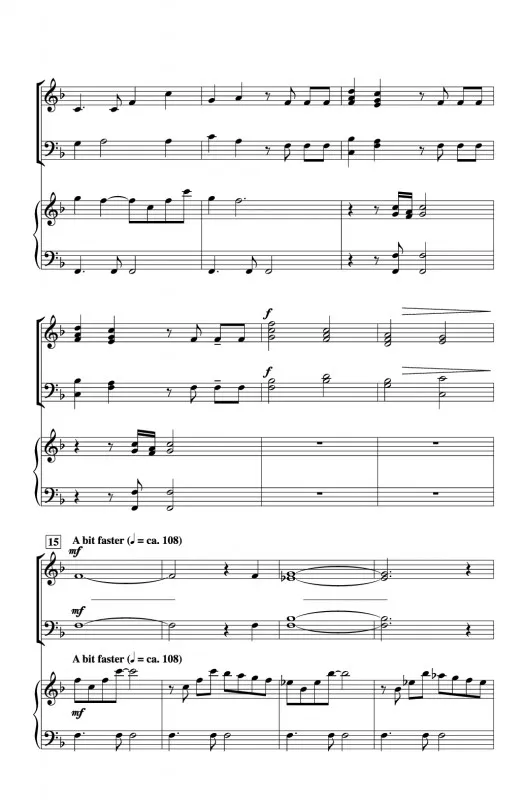 f

f

15

A bit faster (♩ = ca. 108)

mf

mf

A bit faster (♩ = ca. 108)

mf